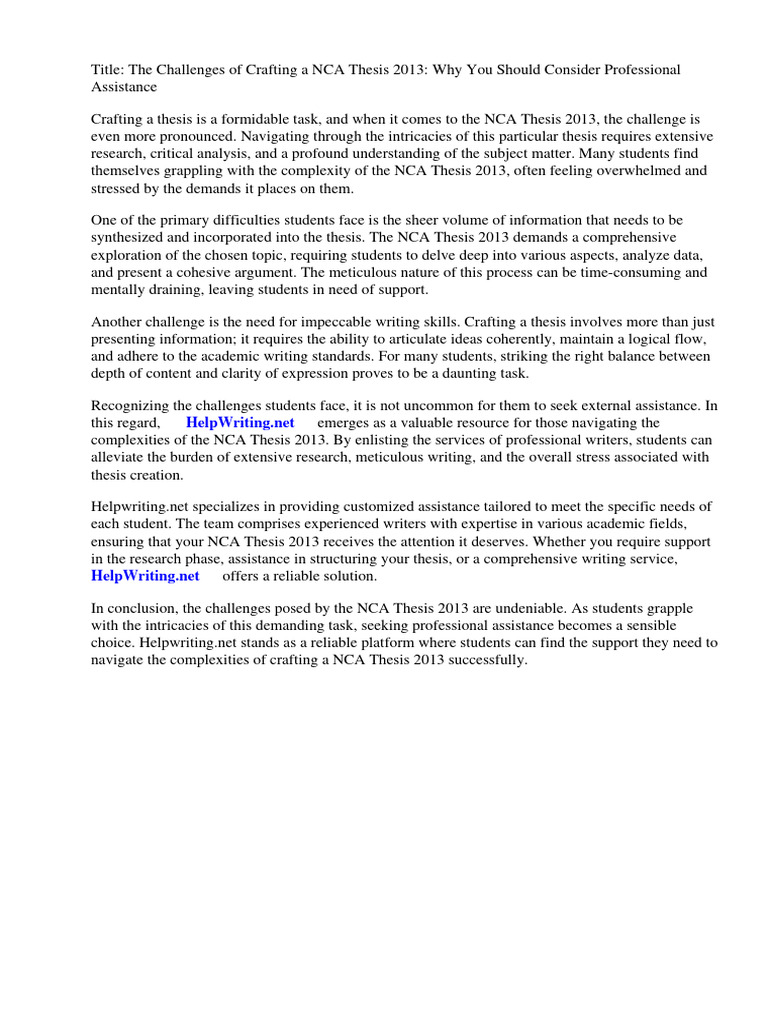 Title: The Challenges of Crafting a NCA Thesis 2013: Why You Should Consider Professional Assistance

Crafting a thesis is a formidable task, and when it comes to the NCA Thesis 2013, the challenge is even more pronounced. Navigating through the intricacies of this particular thesis requires extensive research, critical analysis, and a profound understanding of the subject matter. Many students find themselves grappling with the complexity of the NCA Thesis 2013, often feeling overwhelmed and stressed by the demands it places on them.

One of the primary difficulties students face is the sheer volume of information that needs to be synthesized and incorporated into the thesis. The NCA Thesis 2013 demands a comprehensive exploration of the chosen topic, requiring students to delve deep into various aspects, analyze data, and present a cohesive argument. The meticulous nature of this process can be time-consuming and mentally draining, leaving students in need of support.

Another challenge is the need for impeccable writing skills. Crafting a thesis involves more than just presenting information; it requires the ability to articulate ideas coherently, maintain a logical flow, and adhere to the academic writing standards. For many students, striking the right balance between depth of content and clarity of expression proves to be a daunting task.

Recognizing the challenges students face, it is not uncommon for them to seek external assistance. In this regard, HelpWriting.net emerges as a valuable resource for those navigating the complexities of the NCA Thesis 2013. By enlisting the services of professional writers, students can alleviate the burden of extensive research, meticulous writing, and the overall stress associated with thesis creation.

Helpwriting.net specializes in providing customized assistance tailored to meet the specific needs of each student. The team comprises experienced writers with expertise in various academic fields, ensuring that your NCA Thesis 2013 receives the attention it deserves. Whether you require support in the research phase, assistance in structuring your thesis, or a comprehensive writing service, HelpWriting.net offers a reliable solution.

In conclusion, the challenges posed by the NCA Thesis 2013 are undeniable. As students grapple with the intricacies of this demanding task, seeking professional assistance becomes a sensible choice. Helpwriting.net stands as a reliable platform where students can find the support they need to navigate the complexities of crafting a NCA Thesis 2013 successfully.